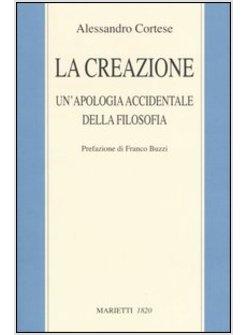 Alessandro Cortese

LA CREAZIONE

UN'APOLOGIA ACCIDENTALE DELLA FILOSOFIA

Prefazione di Franco Buzzi

MARIETTI 1820